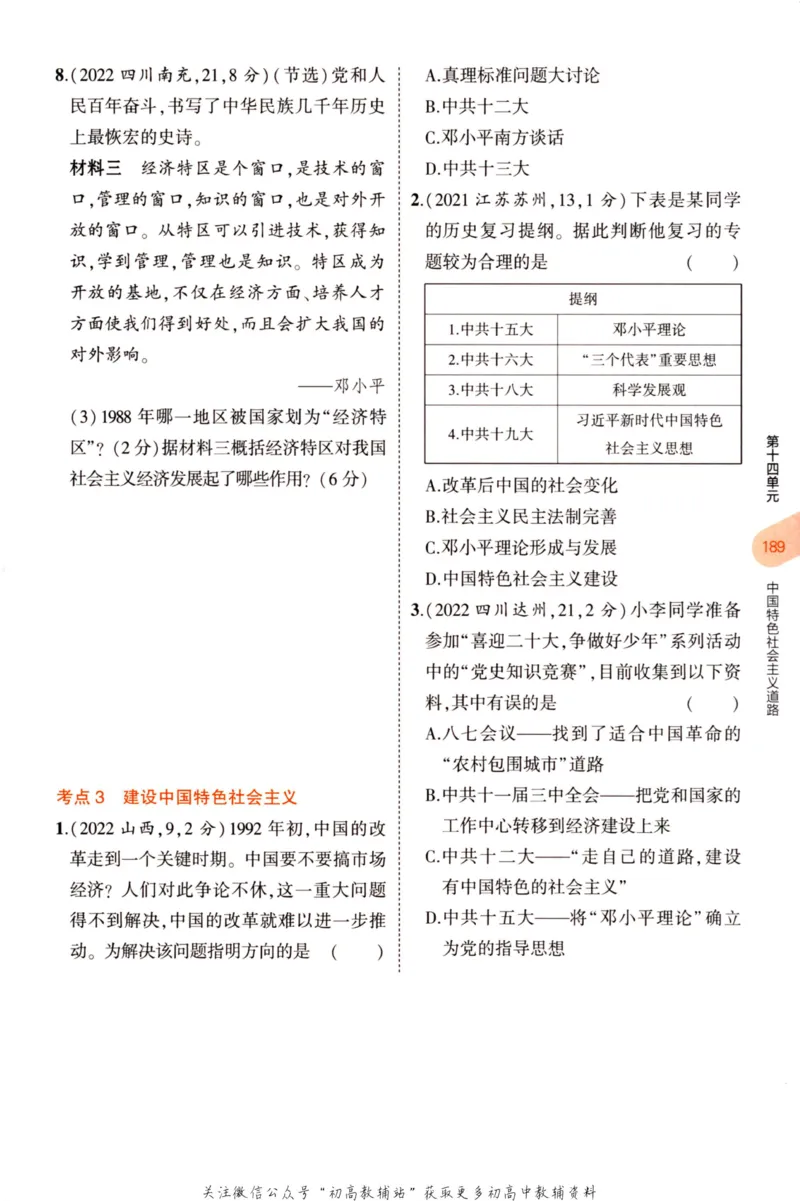 8.(2022四川南充,21,8分)(节选)党和人民百年奋斗,书写了中华民族几千年历史上最恢宏的史诗。

材料三 经济特区是个窗口,是技术的窗口,管理的窗口,知识的窗口,也是对外开放的窗口。从特区可以引进技术,获得知识,学到管理,管理也是知识。特区成为开放的基地,不仅在经济方面、培养人才方面使我们得到好处,而且会扩大我国的对外影响。

——邓小平

(3)1988年哪一地区被国家划为“经济特区”?(2分)据材料三概括经济特区对我国社会主义经济发展起了哪些作用?(6分)

考点3 建设中国特色社会主义

1.(2022山西,9,2分)1992年初,中国的改革走到一个关键时期。中国要不要搞市场经济?人们对此争论不休,这一重大问题得不到解决,中国的改革就难以进一步推动。为解决该问题指明方向的是 ( )

A.真理标准问题大讨论
B.中共十二大
C.邓小平南方谈话
D.中共十三大

2.(2021江苏苏州,13,1分)下表是某同学的历史复习提纲。据此判断他复习的专题较为合理的是 ( )

| 提纲 | |
|---|---|
| 1.中共十五大 | 邓小平理论 |
| 2.中共十六大 | “三个代表”重要思想 |
| 3.中共十八大 | 科学发展观 |
| 4.中共十九大 | 习近平新时代中国特色社会主义思想 |

A.改革后中国的社会变化
B.社会主义民主法制完善
C.邓小平理论形成与发展
D.中国特色社会主义建设

3.(2022四川达州,21,2分)小李同学准备参加“喜迎二十大,争做好少年”系列活动中的“党史知识竞赛”,目前收集到以下资料,其中有误的是 ( )
A.八七会议——找到了适合中国革命的“农村包围城市”道路
B.中共十一届三中全会——把党和国家的工作中心转移到经济建设上来
C.中共十二大——“走自己的道路,建设有中国特色的社会主义”
D.中共十五大——将“邓小平理论”确立为党的指导思想

第十四单元

189

中国特色社会主义道路

关注微信公众号“初高教辅站”获取更多初高中教辅资料